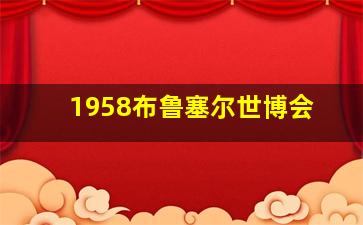 1958布鲁塞尔世博会